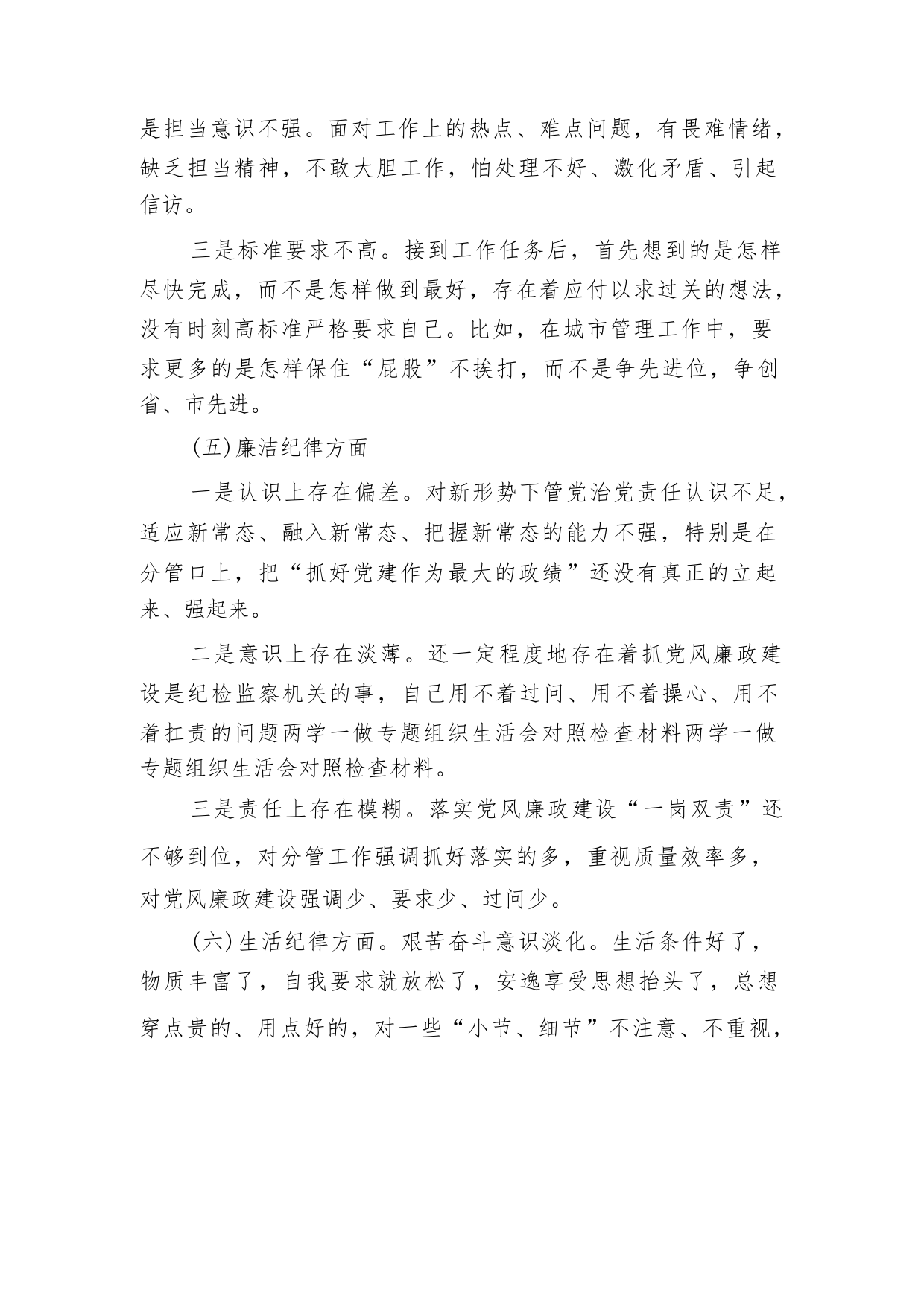 是担当意识不强。面对工作上的热点、难点问题，有畏难情绪，缺乏担当精神，不敢大胆工作，怕处理不好、激化矛盾、引起信访。

三是标准要求不高。接到工作任务后，首先想到的是怎样尽快完成，而不是怎样做到最好，存在着应付以求过关的想法，没有时刻高标准严格要求自己。比如，在城市管理工作中，要求更多的是怎样保住“屁股”不挨打，而不是争先进位，争创省、市先进。

(五)廉洁纪律方面

一是认识上存在偏差。对新形势下管党治党责任认识不足，适应新常态、融入新常态、把握新常态的能力不强，特别是在分管口上，把“抓好党建作为最大的政绩”还没有真正的立起来、强起来。

二是意识上存在淡薄。还一定程度地存在着抓党风廉政建设是纪检监察机关的事，自己用不着过问、用不着操心、用不着扛责的问题两学一做专题组织生活会对照检查材料两学一做专题组织生活会对照检查材料。

三是责任上存在模糊。落实党风廉政建设“一岗双责”还不够到位，对分管工作强调抓好落实的多，重视质量效率多，对党风廉政建设强调少、要求少、过问少。

(六)生活纪律方面。艰苦奋斗意识淡化。生活条件好了，物质丰富了，自我要求就放松了，安逸享受思想抬头了，总想穿点贵的、用点好的，对一些“小节、细节”不注意、不重视，